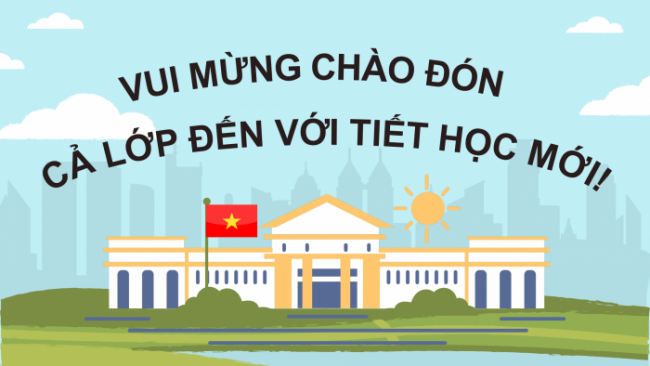 VUI MỪNG CHÀO ĐÓN

CẢ LỚP ĐẾN VỚI TIẾT HỌC MỚI!